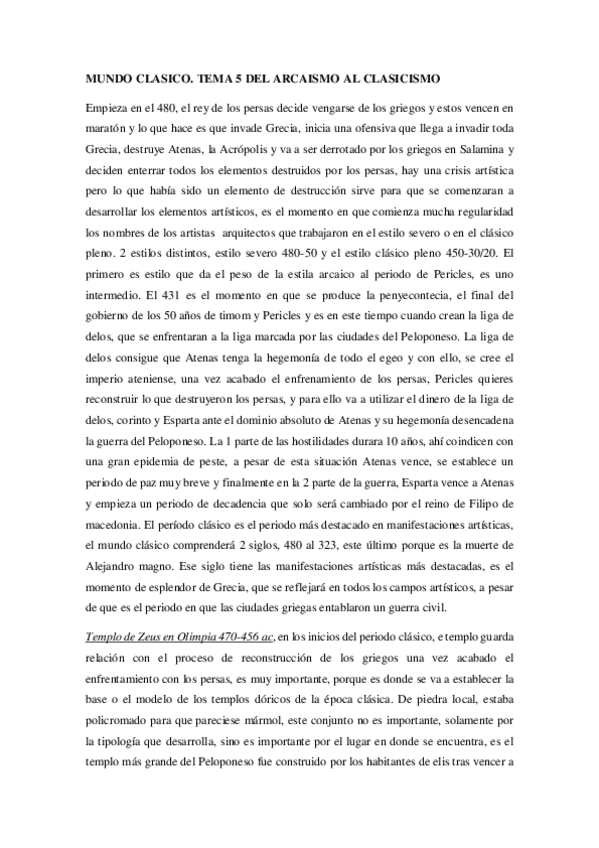 MUNDO CLASICO. TEMA 5 DEL ARCAISMO AL CLASICISMO

Empieza en el 480, el rey de los persas decide vengarse de los griegos y estos vencen en maratón y lo que hace es que invade Grecia, inicia una ofensiva que llega a invadir toda Grecia, destruye Atenas, la Acrópolis y va a ser derrotado por los griegos en Salamina y deciden enterrar todos los elementos destruidos por los persas, hay una crisis artística pero lo que había sido un elemento de destrucción sirve para que se comenzaran a desarrollar los elementos artísticos, es el momento en que comienza mucha regularidad los nombres de los artistas arquitectos que trabajaron en el estilo severo o en el clásico pleno. 2 estilos distintos, estilo severo 480-50 y el estilo clásico pleno 450-30/20. El primero es estilo que da el peso de la estila arcaico al periodo de Pericles, es uno intermedio. El 431 es el momento en que se produce la penyecontecia, el final del gobierno de los 50 años de timom y Pericles y es en este tiempo cuando crean la liga de delos, que se enfrentaran a la liga marcada por las ciudades del Peloponeso. La liga de delos consigue que Atenas tenga la hegemonía de todo el egeo y con ello, se cree el imperio ateniense, una vez acabado el enfrenamiento de los persas, Pericles quieres reconstruir lo que destruyeron los persas, y para ello va a utilizar el dinero de la liga de delos, corinto y Esparta ante el dominio absoluto de Atenas y su hegemonía desencadena la guerra del Peloponeso. La 1 parte de las hostilidades durara 10 años, ahí coindicen con una gran epidemia de peste, a pesar de esta situación Atenas vence, se establece un periodo de paz muy breve y finalmente en la 2 parte de la guerra, Esparta vence a Atenas y empieza un periodo de decadencia que solo será cambiado por el reino de Filipo de macedonia. El período clásico es el periodo más destacado en manifestaciones artísticas, el mundo clásico comprenderá 2 siglos, 480 al 323, este último porque es la muerte de Alejandro magno. Ese siglo tiene las manifestaciones artísticas más destacadas, es el momento de esplendor de Grecia, que se reflejará en todos los campos artísticos, a pesar de que es el periodo en que las ciudades griegas entablaron un guerra civil.

Templo de Zeus en Olimpia 470-456 ac, en los inicios del periodo clásico, e templo guarda relación con el proceso de reconstrucción de los griegos una vez acabado el enfrentamiento con los persas, es muy importante, porque es donde se va a establecer la base o el modelo de los templos dóricos de la época clásica. De piedra local, estaba policromado para que pareciese mármol, este conjunto no es importante, solamente por la tipología que desarrolla, sino es importante por el lugar en donde se encuentra, es el templo más grande del Peloponeso fue construido por los habitantes de elis tras vencer a